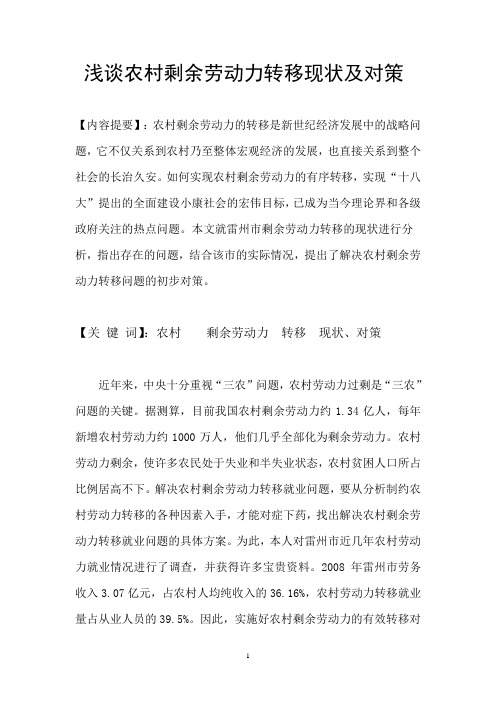 浅谈农村剩余劳动力转移现状及对策

【内容提要】：农村剩余劳动力的转移是新世纪经济发展中的战略问题，它不仅关系到农村乃至整体宏观经济的发展，也直接关系到整个社会的长治久安。如何实现农村剩余劳动力的有序转移，实现“十八大”提出的全面建设小康社会的宏伟目标，已成为当今理论界和各级政府关注的热点问题。本文就雷州市剩余劳动力转移的现状进行分析，指出存在的问题，结合该市的实际情况，提出了解决农村剩余劳动力转移问题的初步对策。

【关 键 词】：农村　　剩余劳动力　转移　现状、对策

近年来，中央十分重视“三农”问题，农村劳动力过剩是“三农”问题的关键。据测算，目前我国农村剩余劳动力约 1.34 亿人，每年新增农村劳动力约 1000 万人，他们几乎全部化为剩余劳动力。农村劳动力剩余，使许多农民处于失业和半失业状态，农村贫困人口所占比例居高不下。解决农村剩余劳动力转移就业问题，要从分析制约农村劳动力转移的各种因素入手，才能对症下药，找出解决农村剩余劳动力转移就业问题的具体方案。为此，本人对雷州市近几年农村劳动力就业情况进行了调查，并获得许多宝贵资料。2008 年雷州市劳务收入 3.07 亿元，占农村人均纯收入的 36.16%，农村劳动力转移就业量占从业人员的 39.5%。因此，实施好农村剩余劳动力的有效转移对

1